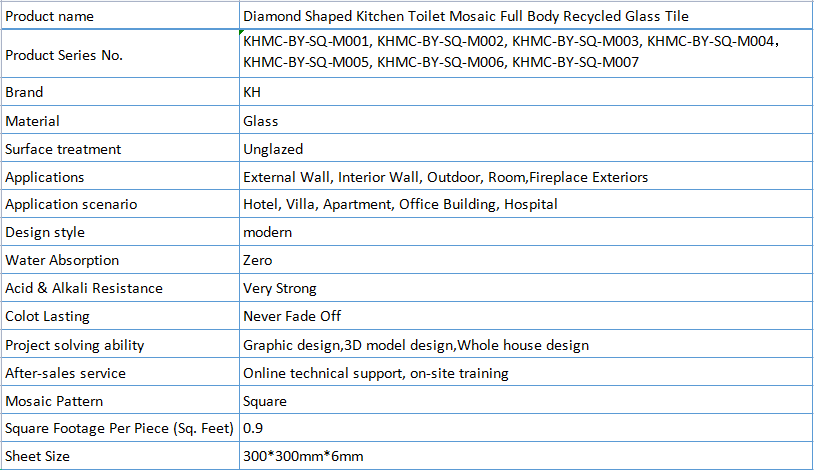 | Product name | Diamond Shaped Kitchen Toilet Mosaic Full Body Recycled Glass Tile |
|---|---|
| Product Series No. | KHMC-BY-SQ-M001, KHMC-BY-SQ-M002, KHMC-BY-SQ-M003, KHMC-BY-SQ-M004, KHMC-BY-SQ-M005, KHMC-BY-SQ-M006, KHMC-BY-SQ-M007 |
| Brand | KH |
| Material | Glass |
| Surface treatment | Unglazed |
| Applications | External Wall, Interior Wall, Outdoor, Room,Fireplace Exteriors |
| Application scenario | Hotel, Villa, Apartment, Office Building, Hospital |
| Design style | modern |
| Water Absorption | Zero |
| Acid & Alkali Resistance | Very Strong |
| Colot Lasting | Never Fade Off |
| Project solving ability | Graphic design,3D model design,Whole house design |
| After-sales service | Online technical support, on-site training |
| Mosaic Pattern | Square |
| Square Footage Per Piece (Sq. Feet) | 0.9 |
| Sheet Size | 300*300mm*6mm |